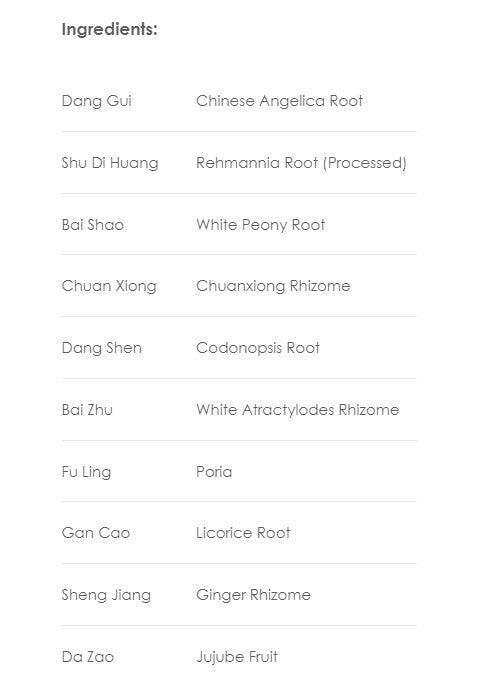 Ingredients:

| | |
|---|---|
| Dang Gui | Chinese Angelica Root |
| Shu Di Huang | Rehmannia Root (Processed) |
| Bai Shao | White Peony Root |
| Chuan Xiong | Chuanxiong Rhizome |
| Dang Shen | Codonopsis Root |
| Bai Zhu | White Atractylodes Rhizome |
| Fu Ling | Poria |
| Gan Cao | Licorice Root |
| Sheng Jiang | Ginger Rhizome |
| Da Zao | Jujube Fruit |